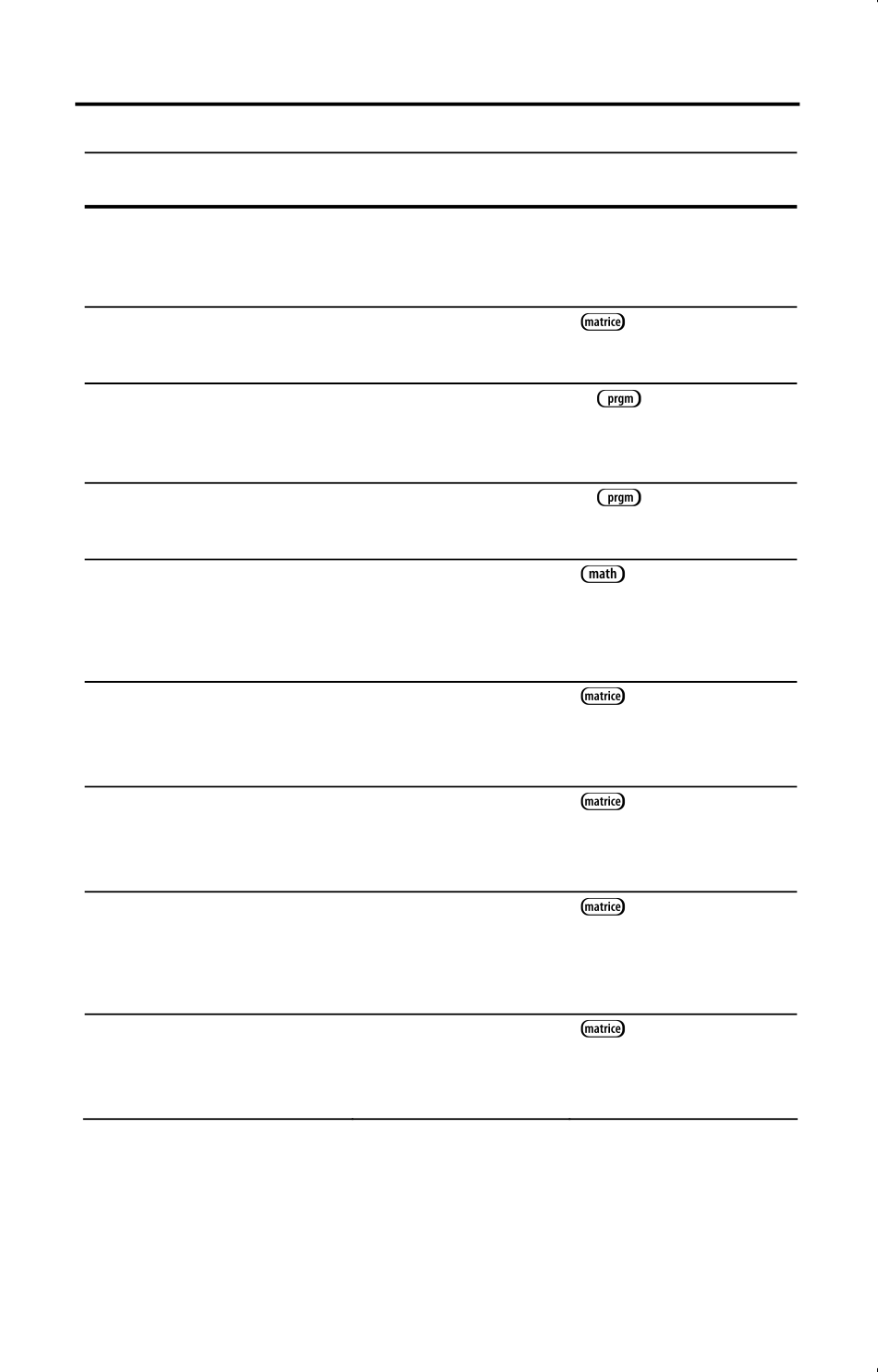 matrice

prgm

prgm

math

matrice

matrice

matrice

matrice